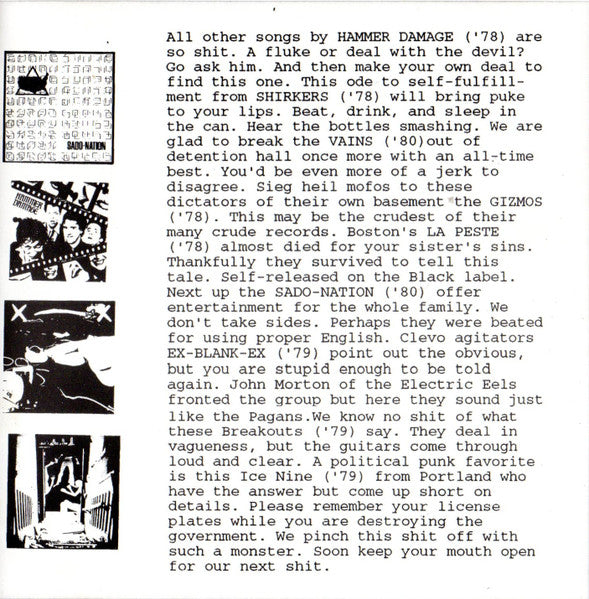 SADO-NATION

HAMMER DAMAGE

All other songs by HAMMER DAMAGE ('78) are so shit. A fluke or deal with the devil? Go ask him. And then make your own deal to find this one. This ode to self-fulfillment from SHIRKERS ('78) will bring puke to your lips. Beat, drink, and sleep in the can. Hear the bottles smashing. We are glad to break the VAINS ('80)out of detention hall once more with an all-time best. You'd be even more of a jerk to disagree. Sieg heil mofos to these dictators of their own basement the GIZMOS ('78). This may be the crudest of their many crude records. Boston's LA PESTE ('78) almost died for your sister's sins. Thankfully they survived to tell this tale. Self-released on the Black label. Next up the SADO-NATION ('80) offer entertainment for the whole family. We don't take sides. Perhaps they were beated for using proper English. Clevo agitators EX-BLANK-EX ('79) point out the obvious, but you are stupid enough to be told again. John Morton of the Electric Eels fronted the group but here they sound just like the Pagans.We know no shit of what these Breakouts ('79) say. They deal in vagueness, but the guitars come through loud and clear. A political punk favorite is this Ice Nine ('79) from Portland who have the answer but come up short on details. Please remember your license plates while you are destroying the government. We pinch this shit off with such a monster. Soon keep your mouth open for our next shit.